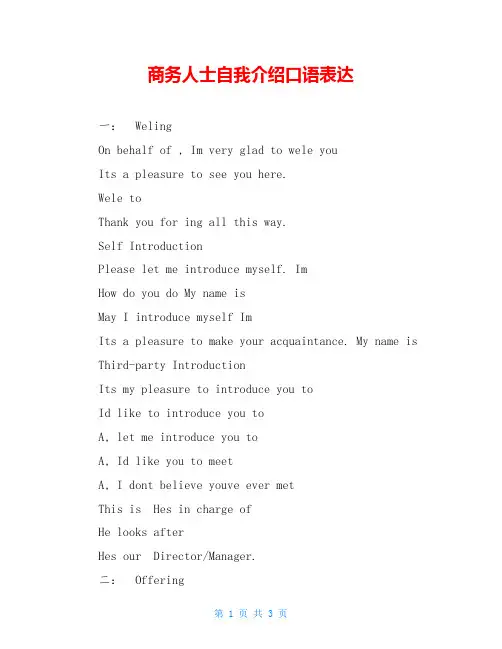 商务人士自我介绍口语表达

一： Weling

On behalf of , Im very glad to wele you

Its a pleasure to see you here.

Wele to

Thank you for ing all this way.

Self Introduction

Please let me introduce myself. Im

How do you do My name is

May I introduce myself Im

Its a pleasure to make your acquaintance. My name is

Third-party Introduction

Its my pleasure to introduce you to

Id like to introduce you to

A, let me introduce you to

A, Id like you to meet

A, I dont believe youve ever met

This is Hes in charge of

He looks after

Hes our Director/Manager.

二： Offering

第 1 页 共 3 页